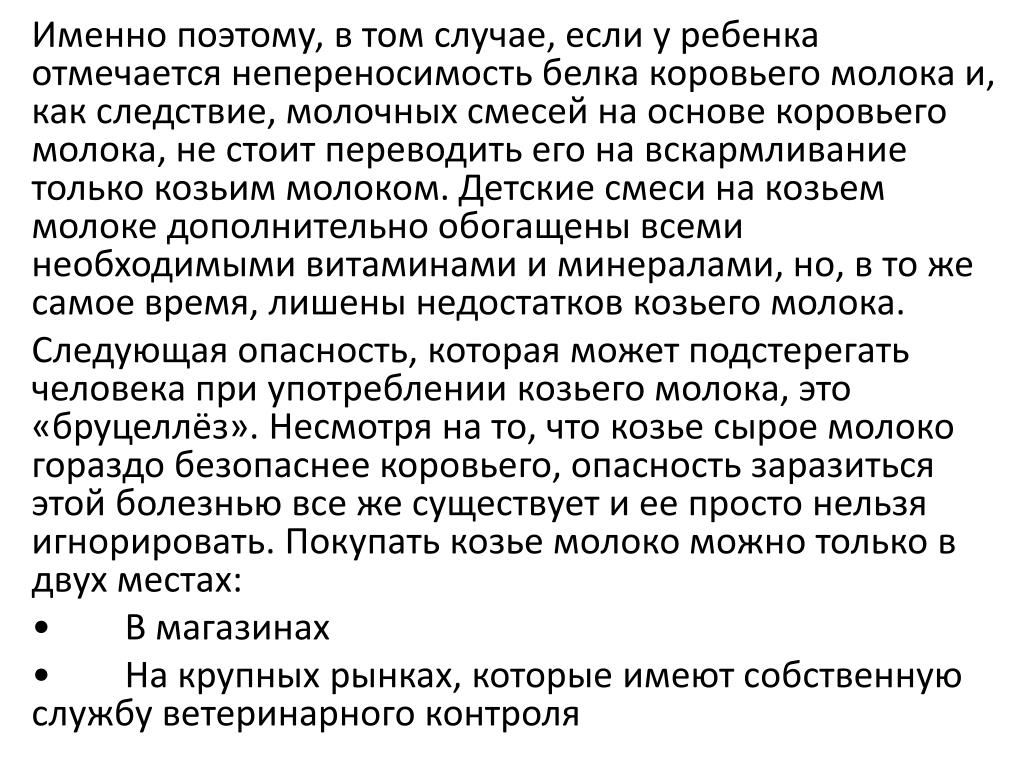 Именно поэтому, в том случае, если у ребенка отмечается непереносимость белка коровьего молока и, как следствие, молочных смесей на основе коровьего молока, не стоит переводить его на вскармливание только козьим молоком. Детские смеси на козьем молоке дополнительно обогащены всеми необходимыми витаминами и минералами, но, в то же самое время, лишены недостатков козьего молока.

Следующая опасность, которая может подстерегать человека при употреблении козьего молока, это «бруцеллёз». Несмотря на то, что козье сырое молоко гораздо безопаснее коровьего, опасность заразиться этой болезнью все же существует и ее просто нельзя игнорировать. Покупать козье молоко можно только в двух местах:

• В магазинах

• На крупных рынках, которые имеют собственную службу ветеринарного контроля